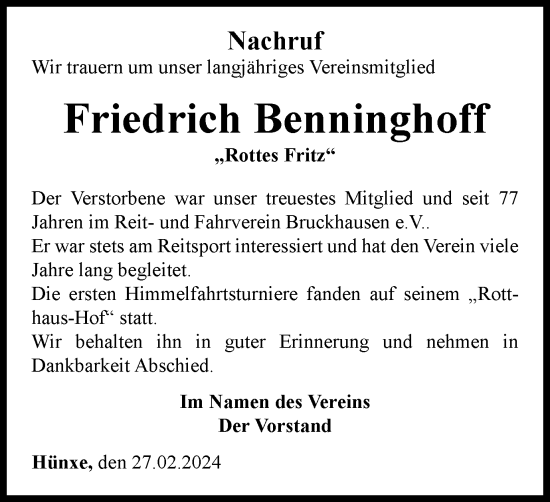 Nachruf
Wir trauern um unser langjähriges Vereinsmitglied

Friedrich Benninghoff
„Rottes Fritz“

Der Verstorbene war unser treuestes Mitglied und seit 77 Jahren im Reit- und Fahrverein Bruckhausen e.V..
Er war stets am Reitsport interessiert und hat den Verein viele Jahre lang begleitet.
Die ersten Himmelfahrtsturniere fanden auf seinem „Rotthaus-Hof“ statt.
Wir behalten ihn in guter Erinnerung und nehmen in Dankbarkeit Abschied.

Im Namen des Vereins
Der Vorstand

Hünxe, den 27.02.2024